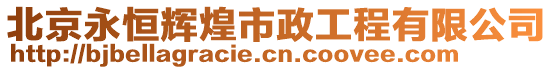 北京永恒辉煌市政工程有限公司
http://bjbellagracie.cn.coovee.com